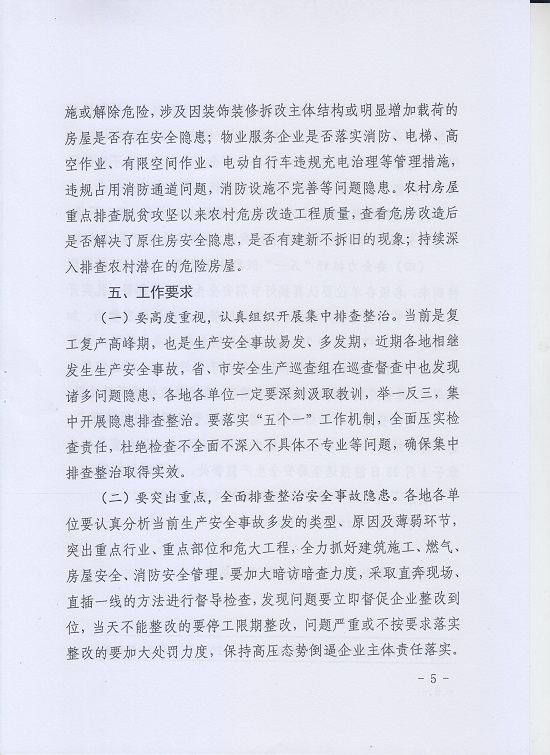 施或解除危险，涉及因装饰装修拆改主体结构或明显增加载荷的房屋是否存在安全隐患；物业服务企业是否落实消防、电梯、高空作业、有限空间作业、电动自行车违规充电治理等管理措施，违规占用消防通道问题，消防设施不完善等问题隐患。农村房屋重点排查脱贫攻坚以来农村危房改造工程质量，查看危房改造后是否解决了原住房安全隐患，是否有建新不拆旧的现象；持续深入排查农村潜在的危险房屋。

五、工作要求

（一）要高度重视，认真组织开展集中排查整治。当前是复工复产高峰期，也是生产安全事故易发、多发期，近期各地相继发生生产安全事故，省、市安全生产巡查组在巡查督查中也发现诸多问题隐患，各地各单位一定要深刻汲取教训，举一反三，集中开展隐患排查整治。要落实“五个一”工作机制，全面压实检查责任，杜绝检查不全面不深入不具体不专业等问题，确保集中排查整治取得实效。

（二）要突出重点，全面排查整治安全事故隐患。各地各单位要认真分析当前生产安全事故多发的类型、原因及薄弱环节，突出重点行业、重点部位和危大工程，全力抓好建筑施工、燃气、房屋安全、消防安全管理。要加大暗访暗查力度，采取直奔现场、直插一线的方法进行督导检查，发现问题要立即督促企业整改到位，当天不能整改的要停工限期整改，问题严重或不按要求落实整改的要加大处罚力度，保持高压态势倒逼企业主体责任落实。

- 5 -